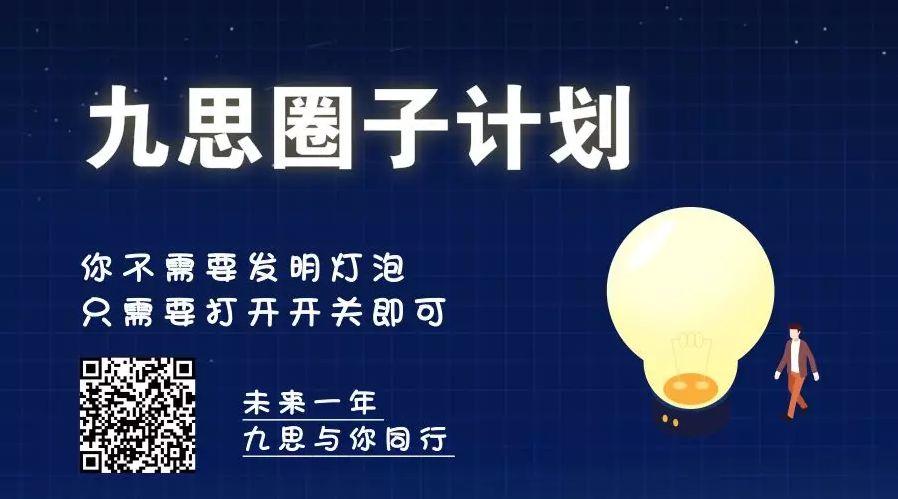 九思圈子计划

你不需要发明灯泡
只需要打开开关即可

未来一年
九思与你同行